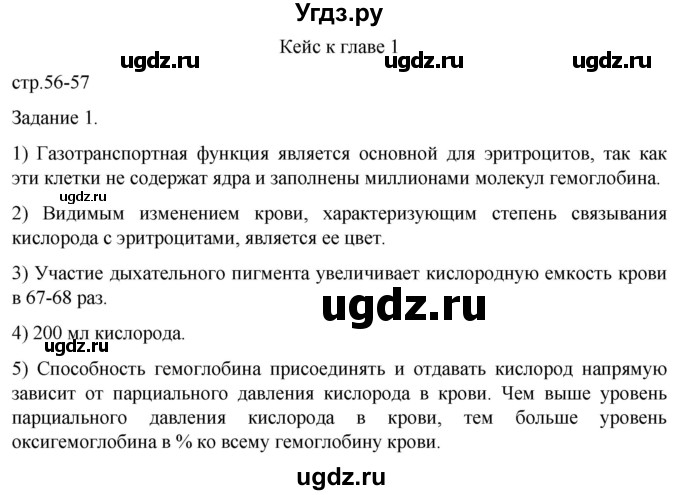 Угдз.ру

Кейс к главе 1

ugdz.ru ugdz.ru ugdz.ru

стр.56-57

Задание 1.

1) Газотранспортная функция является основной для эритроцитов, так как эти клетки не содержат ядра и заполнены миллионами молекул гемоглобина.

ugdz.ru

2) Видимым изменением крови, характеризующим степень связывания кислорода с эритроцитами, является ее цвет.

3) Участие дыхательного пигмента увеличивает кислородную емкость крови в 67-68 раз.

ugdz.ru

4) 200 мл кислорода.

ugdz.ru

5) Способность гемоглобина присоединять и отдавать кислород напрямую зависит от парциального давления кислорода в крови. Чем выше уровень парциального давления кислорода в крови, тем больше уровень оксигемоглобина в % ко всему гемоглобину крови.

ugdz.ru